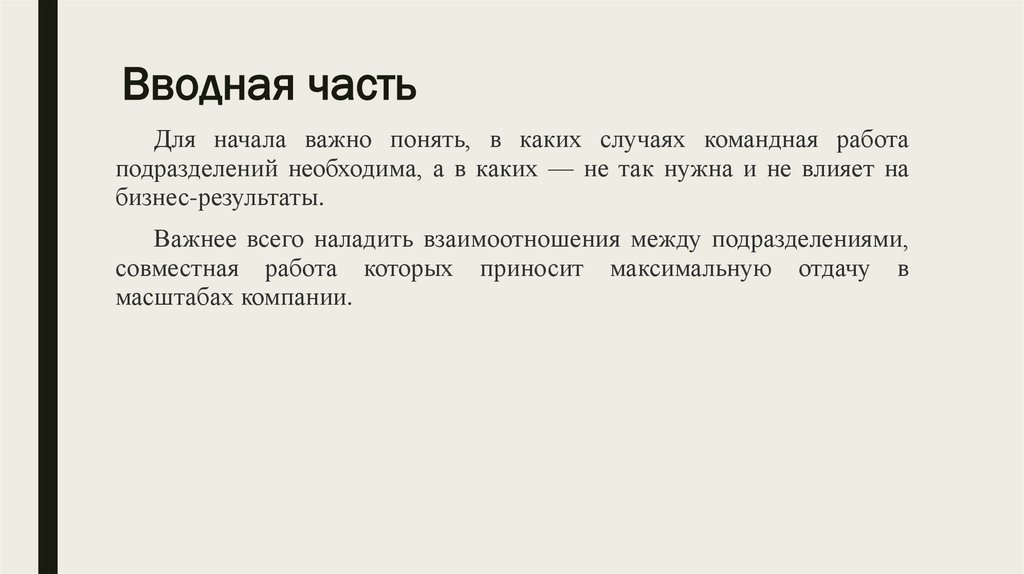 Вводная часть

Для начала важно понять, в каких случаях командная работа подразделений необходима, а в каких — не так нужна и не влияет на бизнес-результаты.

Важнее всего наладить взаимоотношения между подразделениями, совместная работа которых приносит максимальную отдачу в масштабах компании.